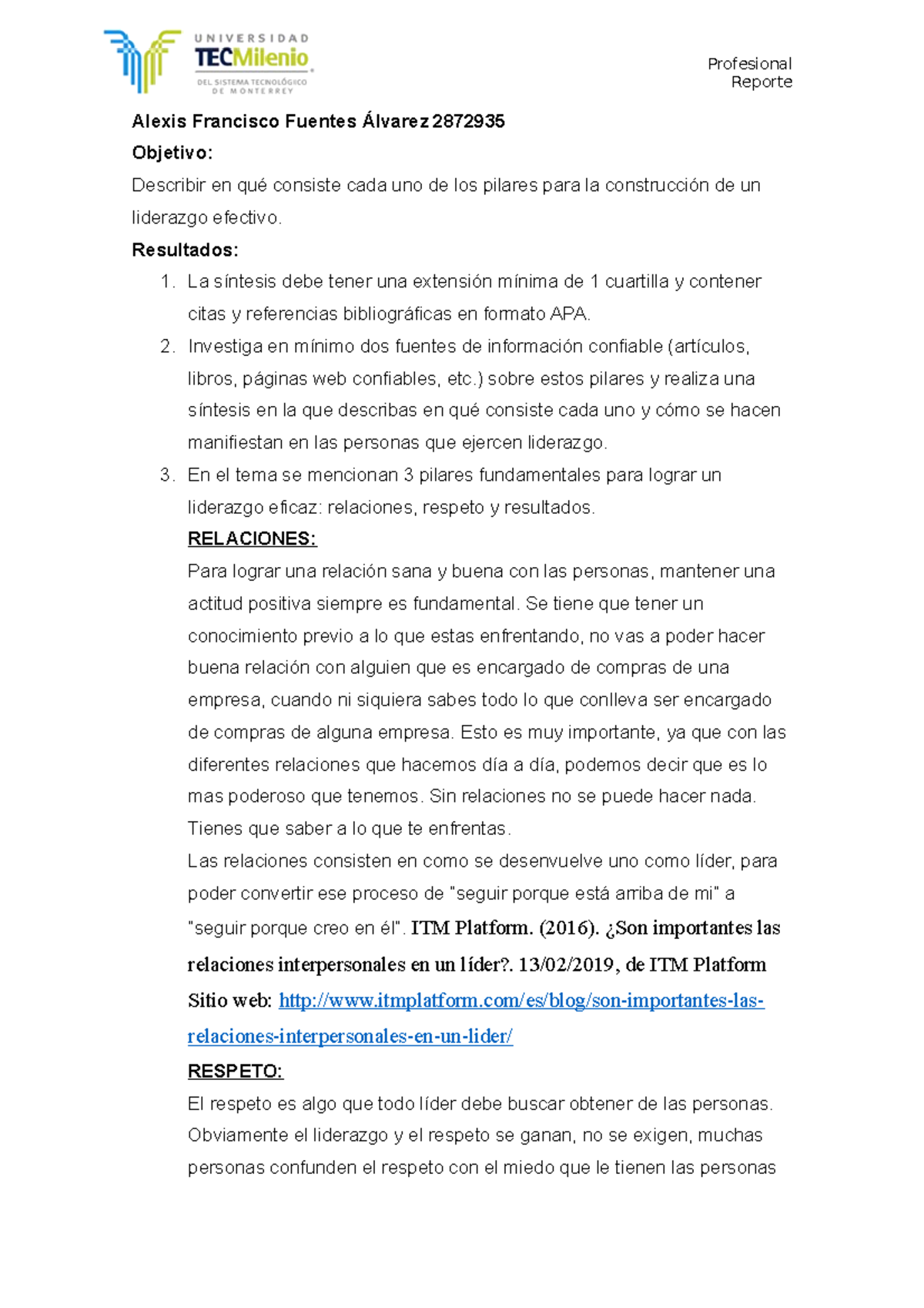 UNIVERSIDAD TECMilenio DEL SISTEMA TECNOLÓGICO DE MONTERREY

Profesional
Reporte

Alexis Francisco Fuentes Álvarez 2872935

Objetivo:

Describir en qué consiste cada uno de los pilares para la construcción de un liderazgo efectivo.

Resultados:

1. La síntesis debe tener una extensión mínima de 1 cuartilla y contener citas y referencias bibliográficas en formato APA.
2. Investiga en mínimo dos fuentes de información confiable (artículos, libros, páginas web confiables, etc.) sobre estos pilares y realiza una síntesis en la que describas en qué consiste cada uno y cómo se hacen manifiestan en las personas que ejercen liderazgo.
3. En el tema se mencionan 3 pilares fundamentales para lograr un liderazgo eficaz: relaciones, respeto y resultados.

RELACIONES:

Para lograr una relación sana y buena con las personas, mantener una actitud positiva siempre es fundamental. Se tiene que tener un conocimiento previo a lo que estas enfrentando, no vas a poder hacer buena relación con alguien que es encargado de compras de una empresa, cuando ni siquiera sabes todo lo que conlleva ser encargado de compras de alguna empresa. Esto es muy importante, ya que con las diferentes relaciones que hacemos día a día, podemos decir que es lo mas poderoso que tenemos. Sin relaciones no se puede hacer nada. Tienes que saber a lo que te enfrentas.

Las relaciones consisten en como se desenvuelve uno como líder, para poder convertir ese proceso de "seguir porque está arriba de mi" a "seguir porque creo en él". ITM Platform. (2016). ¿Son importantes las relaciones interpersonales en un líder?. 13/02/2019, de ITM Platform Sitio web: http://www.itmplatform.com/es/blog/son-importantes-las-relaciones-interpersonales-en-un-lider/

RESPETO:

El respeto es algo que todo líder debe buscar obtener de las personas. Obviamente el liderazgo y el respeto se ganan, no se exigen, muchas personas confunden el respeto con el miedo que le tienen las personas